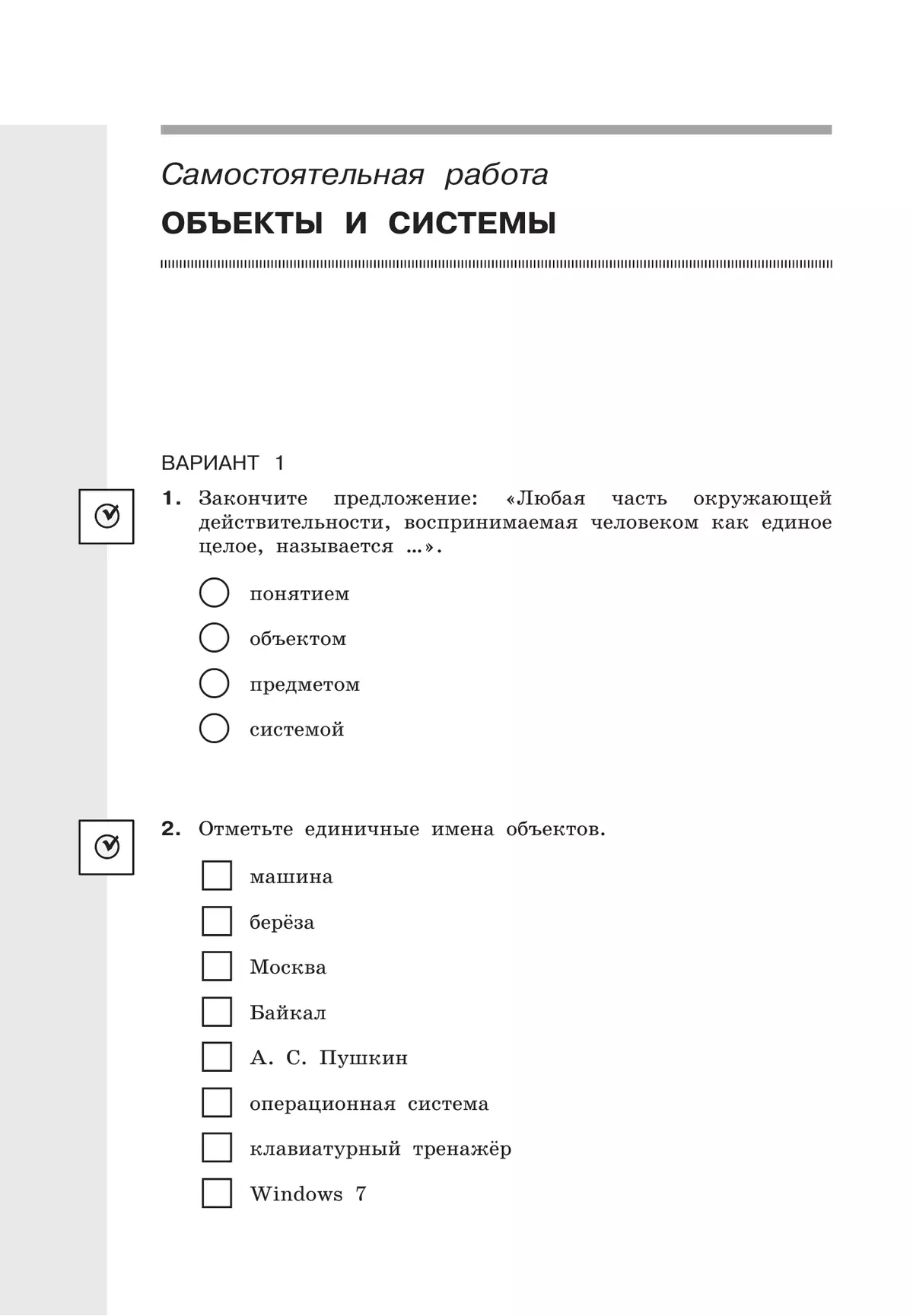 Самостоятельная работа
ОБЪЕКТЫ И СИСТЕМЫ

ВАРИАНТ 1

1. Закончите предложение: «Любая часть окружающей действительности, воспринимаемая человеком как единое целое, называется ...».

понятием
объектом
предметом
системой

2. Отметьте единичные имена объектов.

машина
берёза
Москва
Байкал
А. С. Пушкин
операционная система
клавиатурный тренажёр
Windows 7